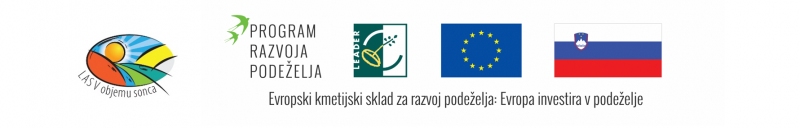 LAS V objemu sonca

PROGRAM RAZVOJA PODEŽELJA

LEADER

Evropski kmetijski sklad za razvoj podeželja: Evropa investira v podeželje